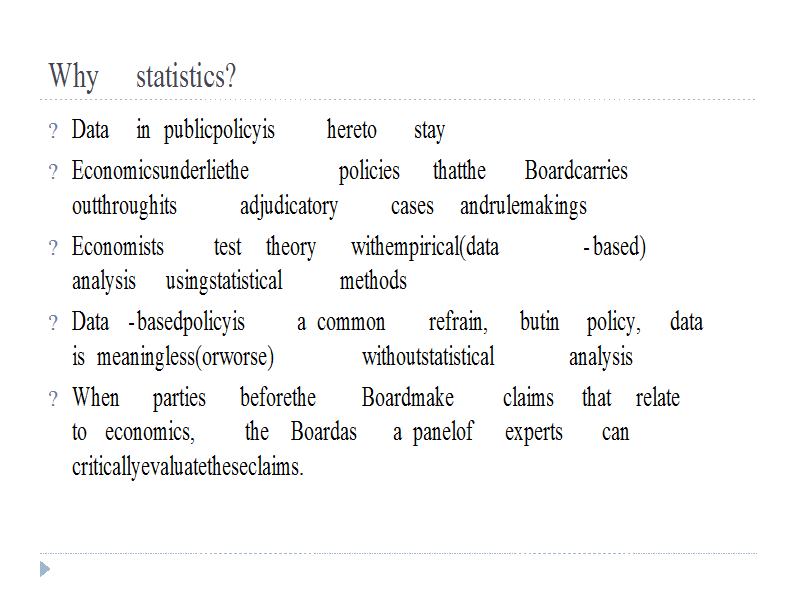 Why statistics?

? Data in publicpolicyis hereto stay

? Economicsunderliethe policies thatthe Boardcarries outthroughits adjudicatory cases andrulemakings

? Economists test theory withempirical(data -based) analysis usingstatistical methods

? Data -basedpolicyis a common refrain, butin policy, data is meaningless(orworse) withoutstatistical analysis

? When parties beforethe Boardmake claims that relate to economics, the Boardas a panelof experts can criticallyevaluatetheseclaims.